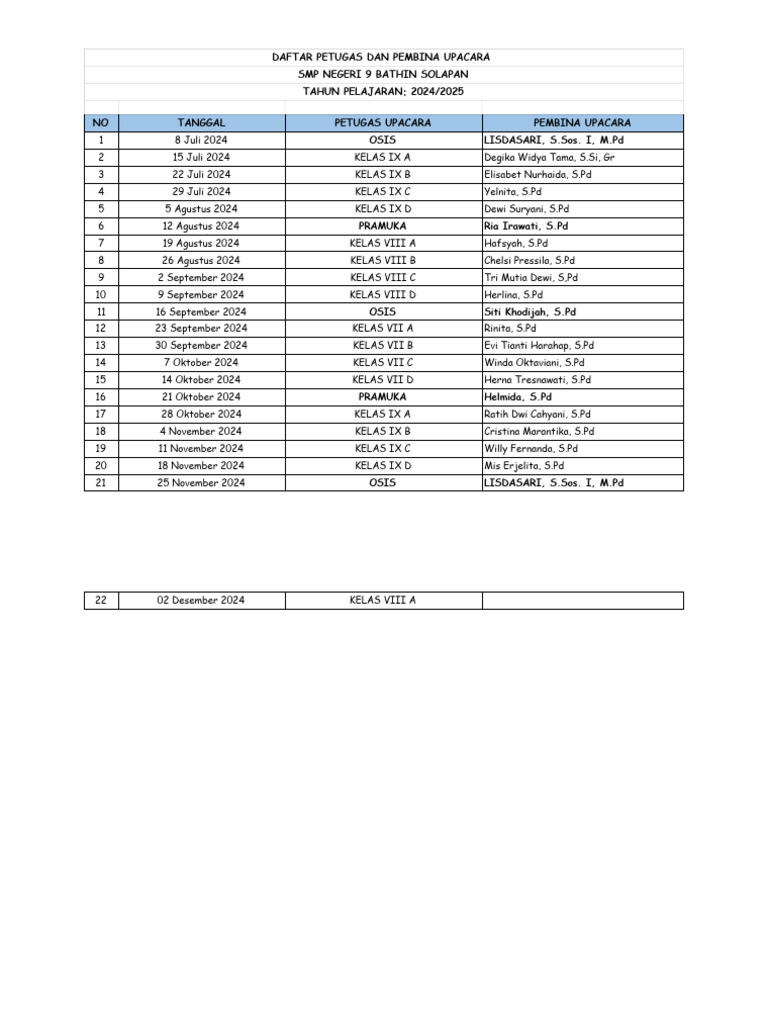 DAFTAR PETUGAS DAN PEMBINA UPACARA
SMP NEGERI 9 BATHIN SOLAPAN
TAHUN PELAJARAN: 2024/2025

| NO | TANGGAL | PETUGAS UPACARA | PEMBINA UPACARA |
|---|---|---|---|
| 1 | 8 Juli 2024 | OSIS | LISDASARI, S.Sos. I, M.Pd |
| 2 | 15 Juli 2024 | KELAS IX A | Degika Widya Tama, S.Si, Gr |
| 3 | 22 Juli 2024 | KELAS IX B | Elisabet Nurhaida, S.Pd |
| 4 | 29 Juli 2024 | KELAS IX C | Yelnita, S.Pd |
| 5 | 5 Agustus 2024 | KELAS IX D | Dewi Suryani, S.Pd |
| 6 | 12 Agustus 2024 | PRAMUKA | Ria Irawati, S.Pd |
| 7 | 19 Agustus 2024 | KELAS VIII A | Hafsyah, S.Pd |
| 8 | 26 Agustus 2024 | KELAS VIII B | Chelsi Pressila, S.Pd |
| 9 | 2 September 2024 | KELAS VIII C | Tri Mutia Dewi, S,Pd |
| 10 | 9 September 2024 | KELAS VIII D | Herlina, S.Pd |
| 11 | 16 September 2024 | OSIS | Siti Khodijah, S.Pd |
| 12 | 23 September 2024 | KELAS VII A | Rinita, S.Pd |
| 13 | 30 September 2024 | KELAS VII B | Evi Tianti Harahap, S.Pd |
| 14 | 7 Oktober 2024 | KELAS VII C | Winda Oktaviani, S.Pd |
| 15 | 14 Oktober 2024 | KELAS VII D | Herna Tresnawati, S.Pd |
| 16 | 21 Oktober 2024 | PRAMUKA | Helmida, S.Pd |
| 17 | 28 Oktober 2024 | KELAS IX A | Ratih Dwi Cahyani, S.Pd |
| 18 | 4 November 2024 | KELAS IX B | Cristina Marantika, S.Pd |
| 19 | 11 November 2024 | KELAS IX C | Willy Fernanda, S.Pd |
| 20 | 18 November 2024 | KELAS IX D | Mis Erjelita, S.Pd |
| 21 | 25 November 2024 | OSIS | LISDASARI, S.Sos. I, M.Pd |

| 22 | 02 Desember 2024 | KELAS VIII A | |
|---|---|---|---|